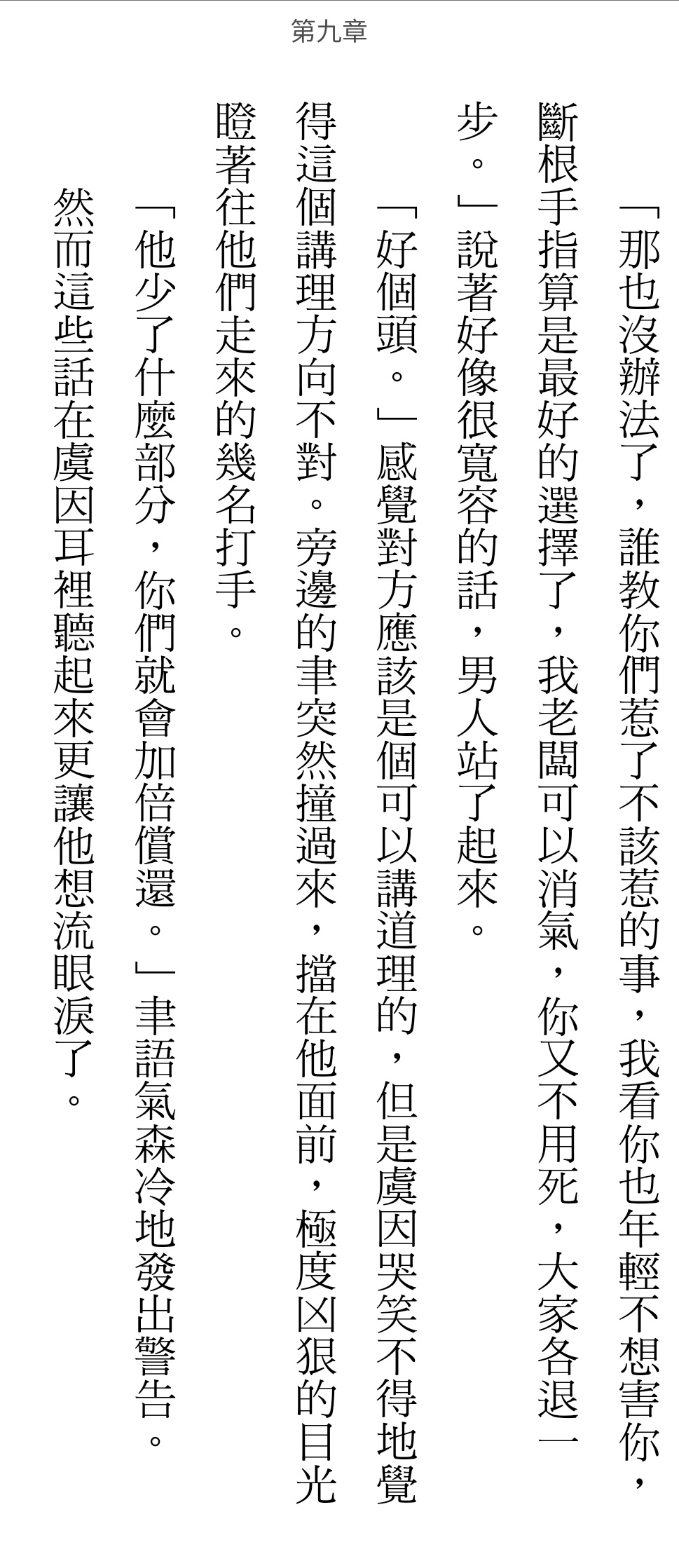 第九章

「那也沒辦法了，誰教你們惹了不該惹的事，我看你也年輕不想害你，斷根手指算是最好的選擇了，我老闆可以消氣，你又不用死，大家各退一步。」說著好像很寬容的話，男人站了起來。

「好個頭。」感覺對方應該是個可以講道理的，但是虞因哭笑不得地覺得這個講理方向不對。旁邊的聿突然撞過來，擋在他面前，極度凶狠的目光瞪著往他們走來的幾名打手。

「他少了什麼部分，你們就會加倍償還。」聿語氣森冷地發出警告。

然而這些話在虞因耳裡聽起來更讓他想流眼淚了。